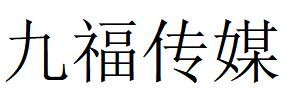 九福传媒